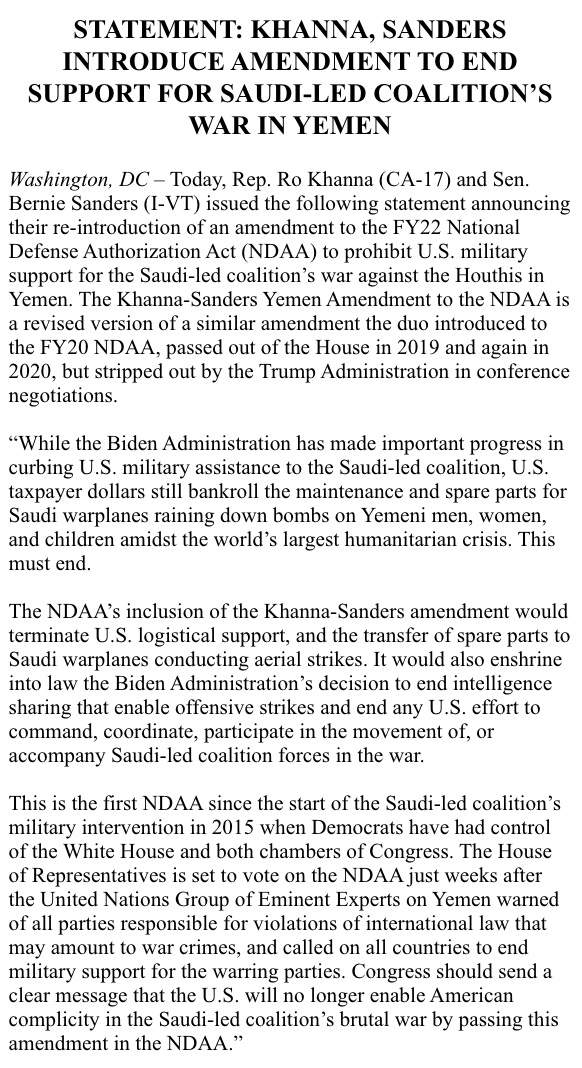 STATEMENT: KHANNA, SANDERS INTRODUCE AMENDMENT TO END SUPPORT FOR SAUDI-LED COALITION'S WAR IN YEMEN

Washington, DC – Today, Rep. Ro Khanna (CA-17) and Sen. Bernie Sanders (I-VT) issued the following statement announcing their re-introduction of an amendment to the FY22 National Defense Authorization Act (NDAA) to prohibit U.S. military support for the Saudi-led coalition's war against the Houthis in Yemen. The Khanna-Sanders Yemen Amendment to the NDAA is a revised version of a similar amendment the duo introduced to the FY20 NDAA, passed out of the House in 2019 and again in 2020, but stripped out by the Trump Administration in conference negotiations.

"While the Biden Administration has made important progress in curbing U.S. military assistance to the Saudi-led coalition, U.S. taxpayer dollars still bankroll the maintenance and spare parts for Saudi warplanes raining down bombs on Yemeni men, women, and children amidst the world's largest humanitarian crisis. This must end.

The NDAA's inclusion of the Khanna-Sanders amendment would terminate U.S. logistical support, and the transfer of spare parts to Saudi warplanes conducting aerial strikes. It would also enshrine into law the Biden Administration's decision to end intelligence sharing that enable offensive strikes and end any U.S. effort to command, coordinate, participate in the movement of, or accompany Saudi-led coalition forces in the war.

This is the first NDAA since the start of the Saudi-led coalition's military intervention in 2015 when Democrats have had control of the White House and both chambers of Congress. The House of Representatives is set to vote on the NDAA just weeks after the United Nations Group of Eminent Experts on Yemen warned of all parties responsible for violations of international law that may amount to war crimes, and called on all countries to end military support for the warring parties. Congress should send a clear message that the U.S. will no longer enable American complicity in the Saudi-led coalition's brutal war by passing this amendment in the NDAA."